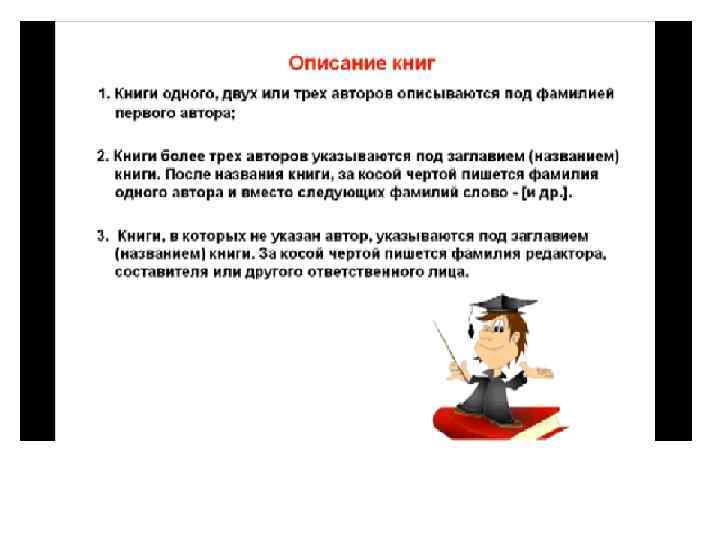 Описание книг

1. Книги одного, двух или трех авторов описываются под фамилией первого автора;

2. Книги более трех авторов указываются под заглавием (названием) книги. После названия книги, за косой чертой пишется фамилия одного автора и вместо следующих фамилий слово - [и др.].

3. Книги, в которых не указан автор, указываются под заглавием (названием) книги. За косой чертой пишется фамилия редактора, составителя или другого ответственного лица.